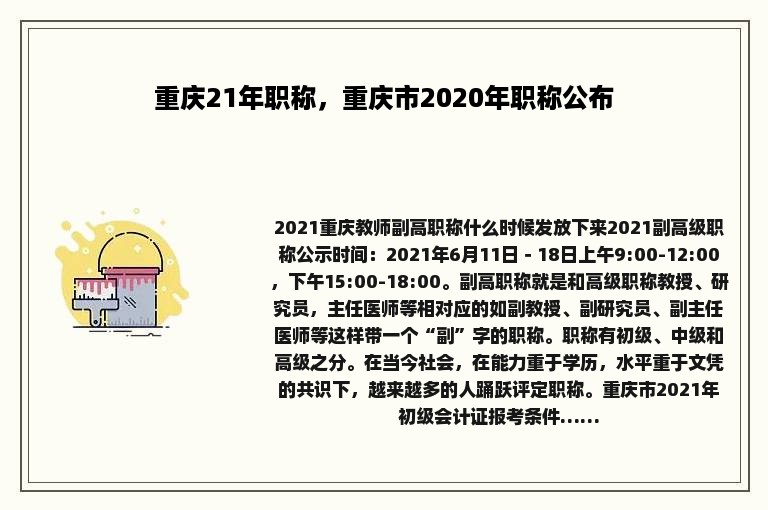 重庆21年职称，重庆市2020年职称公布

2021重庆教师副高职称什么时候发放下来2021副高级职称公示时间：2021年6月11日 - 18日上午9:00-12:00，下午15:00-18:00。副高职称就是和高级职称教授、研究员，主任医师等相对应的如副教授、副研究员、副主任医师等这样带一个“副”字的职称。职称有初级、中级和高级之分。在当今社会，在能力重于学历，水平重于文凭的共识下，越来越多的人踊跃评定职称。重庆市2021年初级会计证报考条件……